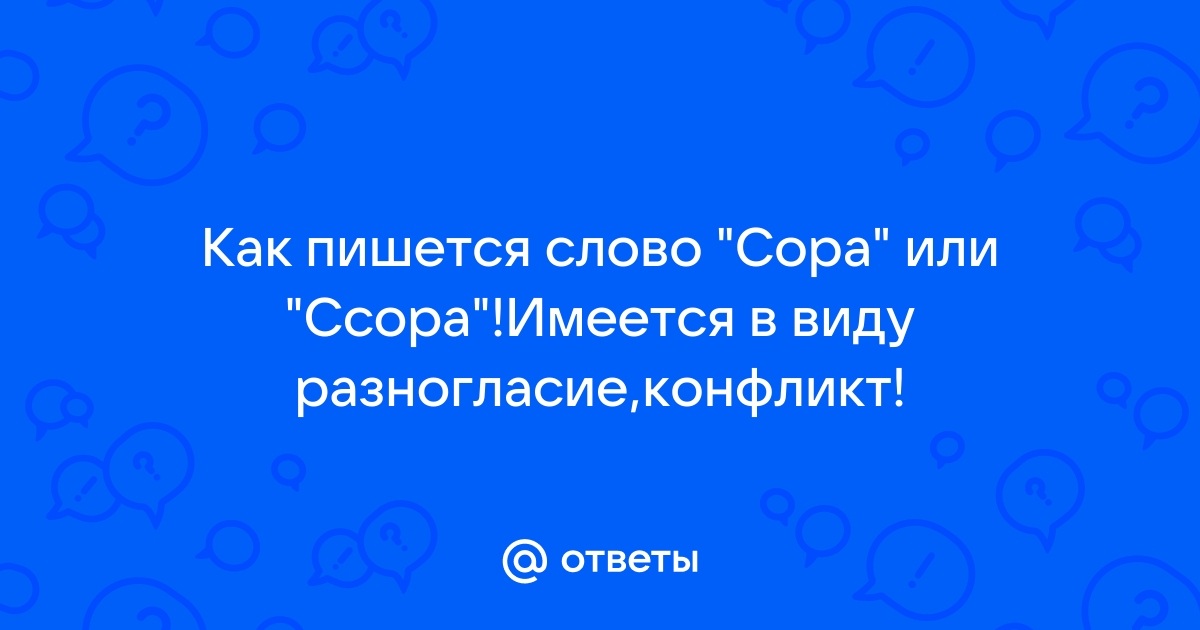 Как пишется слово "Сора" или "Ссора"!Имеется в виду разногласие,конфликт!

@ ответы